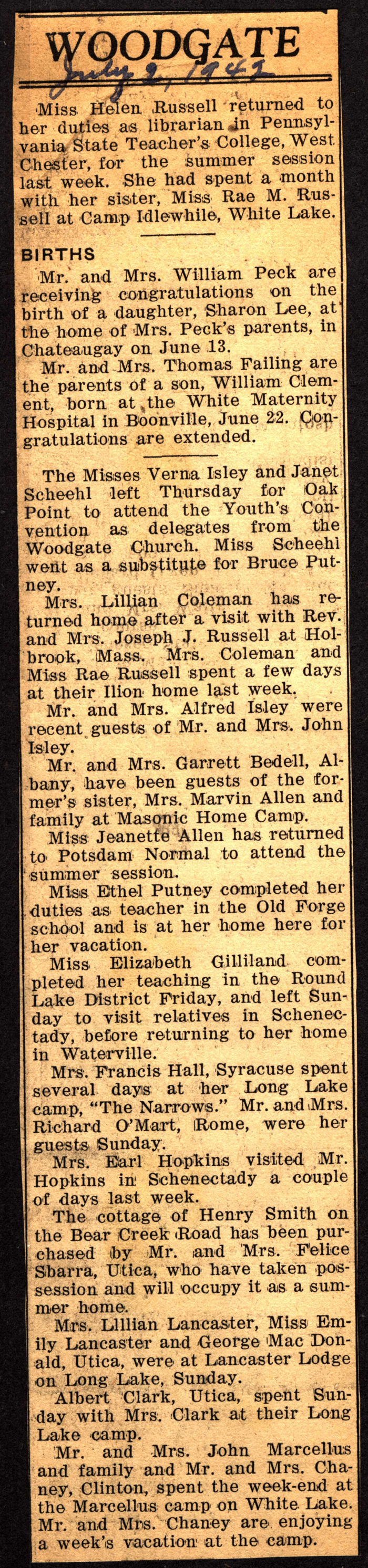 WOODGATE

July 2, 1942

Miss Helen Russell returned to her duties as librarian in Pennsylvania State Teacher's College, West Chester, for the summer session last week. She had spent a month with her sister, Miss Rae M. Russell at Camp Idlewhile, White Lake.

BIRTHS

Mr. and Mrs. William Peck are receiving congratulations on the birth of a daughter, Sharon Lee, at the home of Mrs. Peck's parents, in Chateaugay on June 13.

Mr. and Mrs. Thomas Failing are the parents of a son, William Clement, born at the White Maternity Hospital in Boonville, June 22. Congratulations are extended.

The Misses Verna Isley and Janet Scheehl left Thursday for Oak Point to attend the Youth's Convention as delegates from the Woodgate Church. Miss Scheehl went as a substitute for Bruce Putney.

Mrs. Lillian Coleman has returned home after a visit with Rev. and Mrs. Joseph J. Russell at Holbrook, Mass. Mrs. Coleman and Miss Rae Russell spent a few days at their Ilion home last week.

Mr. and Mrs. Alfred Isley were recent guests of Mr. and Mrs. John Isley.

Mr. and Mrs. Garrett Bedell, Albany, have been guests of the former's sister, Mrs. Marvin Allen and family at Masonic Home Camp.

Miss Jeanette Allen has returned to Potsdam Normal to attend the summer session.

Miss Ethel Putney completed her duties as teacher in the Old Forge school and is at her home here for her vacation.

Miss Elizabeth Gilliland completed her teaching in the Round Lake District Friday, and left Sunday to visit relatives in Schenectady, before returning to her home in Waterville.

Mrs. Francis Hall, Syracuse spent several days at her Long Lake camp, "The Narrows." Mr. and Mrs. Richard O'Mart, Rome, were her guests Sunday.

Mrs. Earl Hopkins visited Mr. Hopkins in Schenectady a couple of days last week.

The cottage of Henry Smith on the Bear Creek Road has been purchased by Mr. and Mrs. Felice Sbarra, Utica, who have taken possession and will occupy it as a summer home.

Mrs. Lillian Lancaster, Miss Emily Lancaster and George Mac Donald, Utica, were at Lancaster Lodge on Long Lake, Sunday.

Albert Clark, Utica, spent Sunday with Mrs. Clark at their Long Lake camp.

Mr. and Mrs. John Marcellus and family and Mr. and Mrs. Chaney, Clinton, spent the week-end at the Marcellus camp on White Lake. Mr. and Mrs. Chaney are enjoying a week's vacation at the camp.